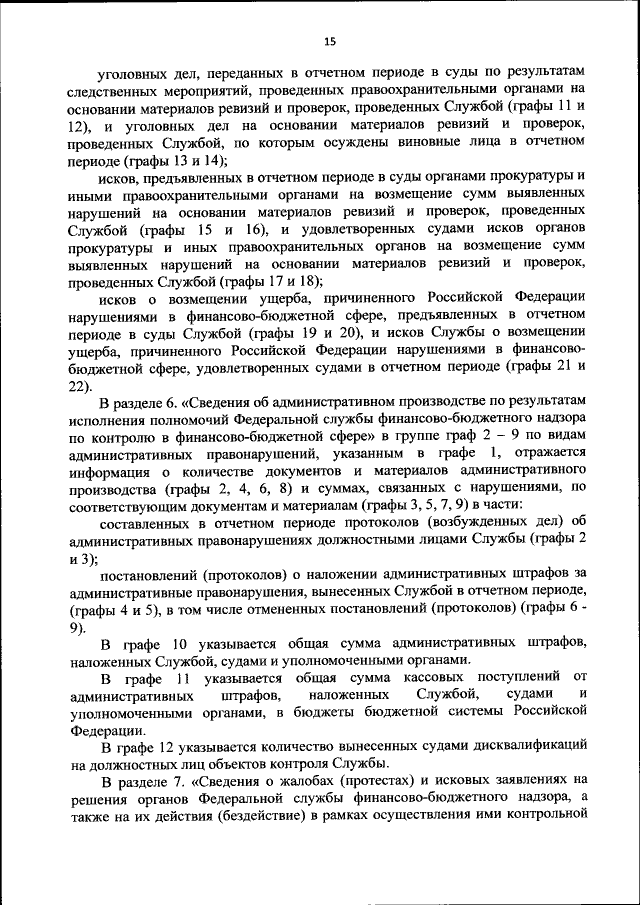 15

уголовных дел, переданных в отчетном периоде в суды по результатам следственных мероприятий, проведенных правоохранительными органами на основании материалов ревизий и проверок, проведенных Службой (графы 11 и 12), и уголовных дел на основании материалов ревизий и проверок, проведенных Службой, по которым осуждены виновные лица в отчетном периоде (графы 13 и 14);

исков, предъявленных в отчетном периоде в суды органами прокуратуры и иными правоохранительными органами на возмещение сумм выявленных нарушений на основании материалов ревизий и проверок, проведенных Службой (графы 15 и 16), и удовлетворенных судами исков органов прокуратуры и иных правоохранительных органов на возмещение сумм выявленных нарушений на основании материалов ревизий и проверок, проведенных Службой (графы 17 и 18);

исков о возмещении ущерба, причиненного Российской Федерации нарушениями в финансово-бюджетной сфере, предъявленных в отчетном периоде в суды Службой (графы 19 и 20), и исков Службы о возмещении ущерба, причиненного Российской Федерации нарушениями в финансово-бюджетной сфере, удовлетворенных судами в отчетном периоде (графы 21 и 22).

В разделе 6. «Сведения об административном производстве по результатам исполнения полномочий Федеральной службы финансово-бюджетного надзора по контролю в финансово-бюджетной сфере» в группе граф 2 – 9 по видам административных правонарушений, указанным в графе 1, отражается информация о количестве документов и материалов административного производства (графы 2, 4, 6, 8) и суммах, связанных с нарушениями, по соответствующим документам и материалам (графы 3, 5, 7, 9) в части:

составленных в отчетном периоде протоколов (возбужденных дел) об административных правонарушениях должностными лицами Службы (графы 2 и 3);

постановлений (протоколов) о наложении административных штрафов за административные правонарушения, вынесенных Службой в отчетном периоде, (графы 4 и 5), в том числе отмененных постановлений (протоколов) (графы 6 - 9).

В графе 10 указывается общая сумма административных штрафов, наложенных Службой, судами и уполномоченными органами.

В графе 11 указывается общая сумма кассовых поступлений от административных штрафов, наложенных Службой, судами и уполномоченными органами, в бюджеты бюджетной системы Российской Федерации.

В графе 12 указывается количество вынесенных судами дисквалификаций на должностных лиц объектов контроля Службы.

В разделе 7. «Сведения о жалобах (протестах) и исковых заявлениях на решения органов Федеральной службы финансово-бюджетного надзора, а также на их действия (бездействие) в рамках осуществления ими контрольной